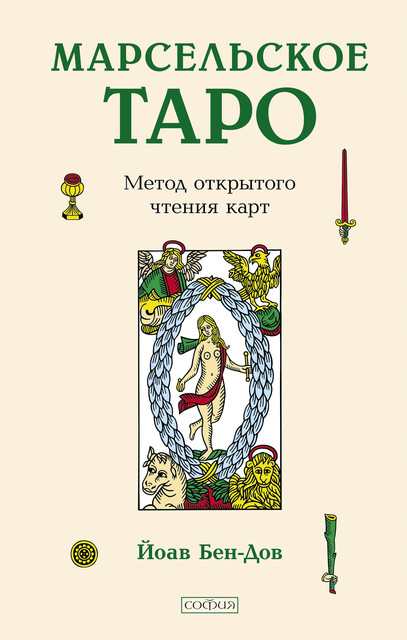 МАРСЕЛЬСКОЕ
ТАРО

Метод открытого чтения карт

Йоав Бен-Дов

София